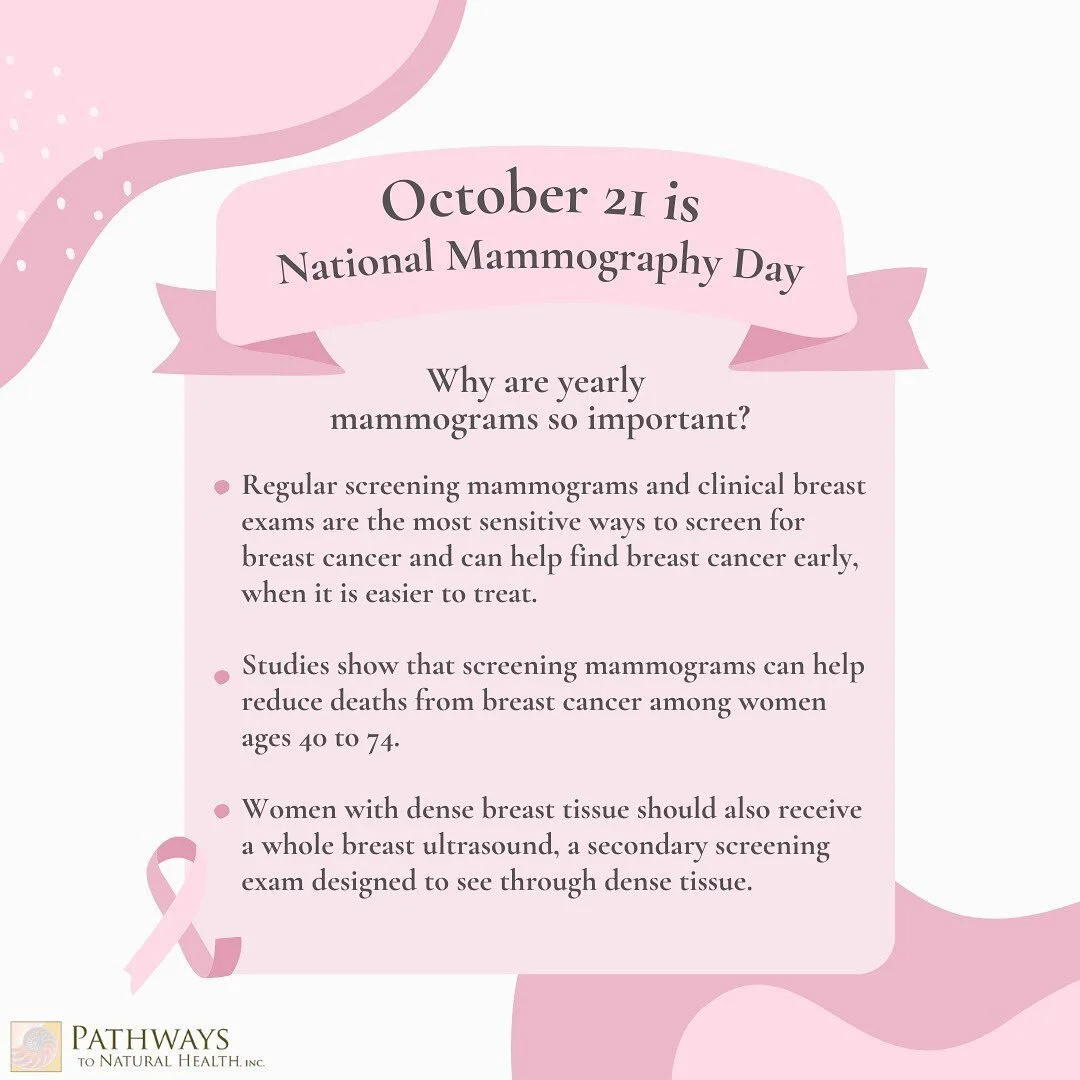 October 21 is
National Mammography Day

Why are yearly mammograms so important?

• Regular screening mammograms and clinical breast exams are the most sensitive ways to screen for breast cancer and can help find breast cancer early, when it is easier to treat.

• Studies show that screening mammograms can help reduce deaths from breast cancer among women ages 40 to 74.

• Women with dense breast tissue should also receive a whole breast ultrasound, a secondary screening exam designed to see through dense tissue.

PATHWAYS
TO NATURAL HEALTH, INC.